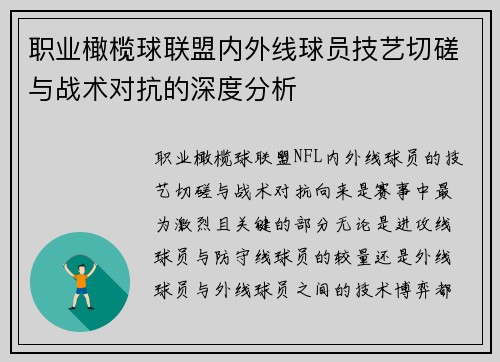 职业橄榄球联盟内外线球员技艺切磋与战术对抗的深度分析

职业橄榄球联盟NFL内外线球员的技艺切磋与战术对抗向来是赛事中最为激烈且关键的部分无论是进攻线球员与防守线球员的较量还是外线球员与外线球员之间的技术博弈都